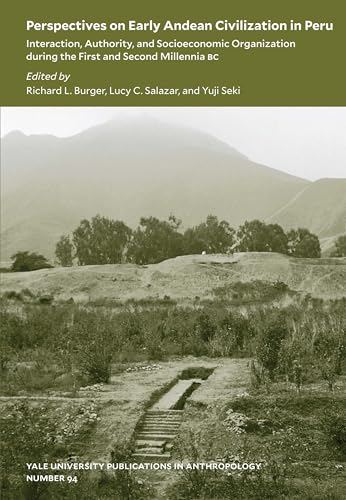 Perspectives on Early Andean Civilization in Peru

Interaction, Authority, and Socioeconomic Organization during the First and Second Millennia BC

Edited by
Richard L. Burger, Lucy C. Salazar, and Yuji Seki

YALE UNIVERSITY PUBLICATIONS IN ANTHROPOLOGY
NUMBER 94